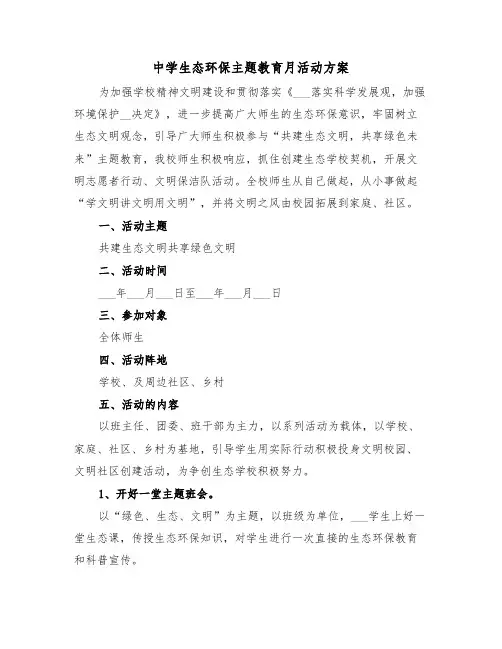 中学生态环保主题教育月活动方案

为加强学校精神文明建设和贯彻落实《___落实科学发展观，加强环境保护__决定》，进一步提高广大师生的生态环保意识，牢固树立生态文明观念，引导广大师生积极参与“共建生态文明，共享绿色未来”主题教育，我校师生积极响应，抓住创建生态学校契机，开展文明志愿者行动、文明保洁队活动。全校师生从自己做起，从小事做起“学文明讲文明用文明”，并将文明之风由校园拓展到家庭、社区。

一、活动主题

共建生态文明共享绿色文明

二、活动时间

___年___月___日至___年___月___日

三、参加对象

全体师生

四、活动阵地

学校、及周边社区、乡村

五、活动的内容

以班主任、团委、班干部为主力，以系列活动为载体，以学校、家庭、社区、乡村为基地，引导学生用实际行动积极投身文明校园、文明社区创建活动，为争创生态学校积极努力。

1、开好一堂主题班会。

以“绿色、生态、文明”为主题，以班级为单位，___学生上好一堂生态课，传授生态环保知识，对学生进行一次直接的生态环保教育和科普宣传。